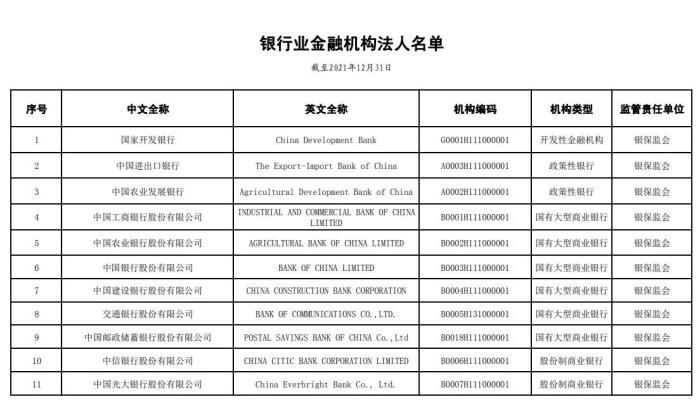 银行业金融机构法人名单

截至2021年12月31日

| 序号 | 中文全称 | 英文全称 | 机构编码 | 机构类型 | 监管责任单位 |
|---|---|---|---|---|---|
| 1 | 国家开发银行 | China Development Bank | G0001H111000001 | 开发性金融机构 | 银保监会 |
| 2 | 中国进出口银行 | The Export-Import Bank of China | A0003H111000001 | 政策性银行 | 银保监会 |
| 3 | 中国农业发展银行 | Agricultural Development Bank of China | A0002H111000001 | 政策性银行 | 银保监会 |
| 4 | 中国工商银行股份有限公司 | INDUSTRIAL AND COMMERCIAL BANK OF CHINA LIMITED | B0001H111000001 | 国有大型商业银行 | 银保监会 |
| 5 | 中国农业银行股份有限公司 | AGRICULTURAL BANK OF CHINA LIMITED | B0002H111000001 | 国有大型商业银行 | 银保监会 |
| 6 | 中国银行股份有限公司 | BANK OF CHINA LIMITED | B0003H111000001 | 国有大型商业银行 | 银保监会 |
| 7 | 中国建设银行股份有限公司 | CHINA CONSTRUCTION BANK CORPORATION | B0004H111000001 | 国有大型商业银行 | 银保监会 |
| 8 | 交通银行股份有限公司 | BANK OF COMMUNICATIONS CO.,LTD. | B0005H131000001 | 国有大型商业银行 | 银保监会 |
| 9 | 中国邮政储蓄银行股份有限公司 | POSTAL SAVINGS BANK OF CHINA Co.,Ltd | B0018H111000001 | 国有大型商业银行 | 银保监会 |
| 10 | 中信银行股份有限公司 | CHINA CITIC BANK CORPORATION LIMITED | B0006H111000001 | 股份制商业银行 | 银保监会 |
| 11 | 中国光大银行股份有限公司 | China Everbright Bank Co., Ltd. | B0007H111000001 | 股份制商业银行 | 银保监会 |